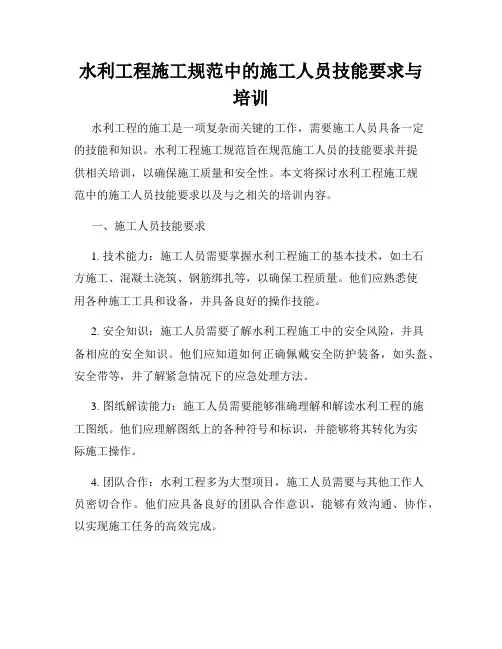 水利工程施工规范中的施工人员技能要求与培训

水利工程的施工是一项复杂而关键的工作，需要施工人员具备一定的技能和知识。水利工程施工规范旨在规范施工人员的技能要求并提供相关培训，以确保施工质量和安全性。本文将探讨水利工程施工规范中的施工人员技能要求以及与之相关的培训内容。

一、施工人员技能要求

1. 技术能力：施工人员需要掌握水利工程施工的基本技术，如土石方施工、混凝土浇筑、钢筋绑扎等，以确保工程质量。他们应熟悉使用各种施工工具和设备，并具备良好的操作技能。

2. 安全知识：施工人员需要了解水利工程施工中的安全风险，并具备相应的安全知识。他们应知道如何正确佩戴安全防护装备，如头盔、安全带等，并了解紧急情况下的应急处理方法。

3. 图纸解读能力：施工人员需要能够准确理解和解读水利工程的施工图纸。他们应理解图纸上的各种符号和标识，并能够将其转化为实际施工操作。

4. 团队合作：水利工程多为大型项目，施工人员需要与其他工作人员密切合作。他们应具备良好的团队合作意识，能够有效沟通、协作，以实现施工任务的高效完成。